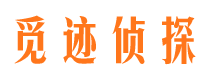 觅迹侦探